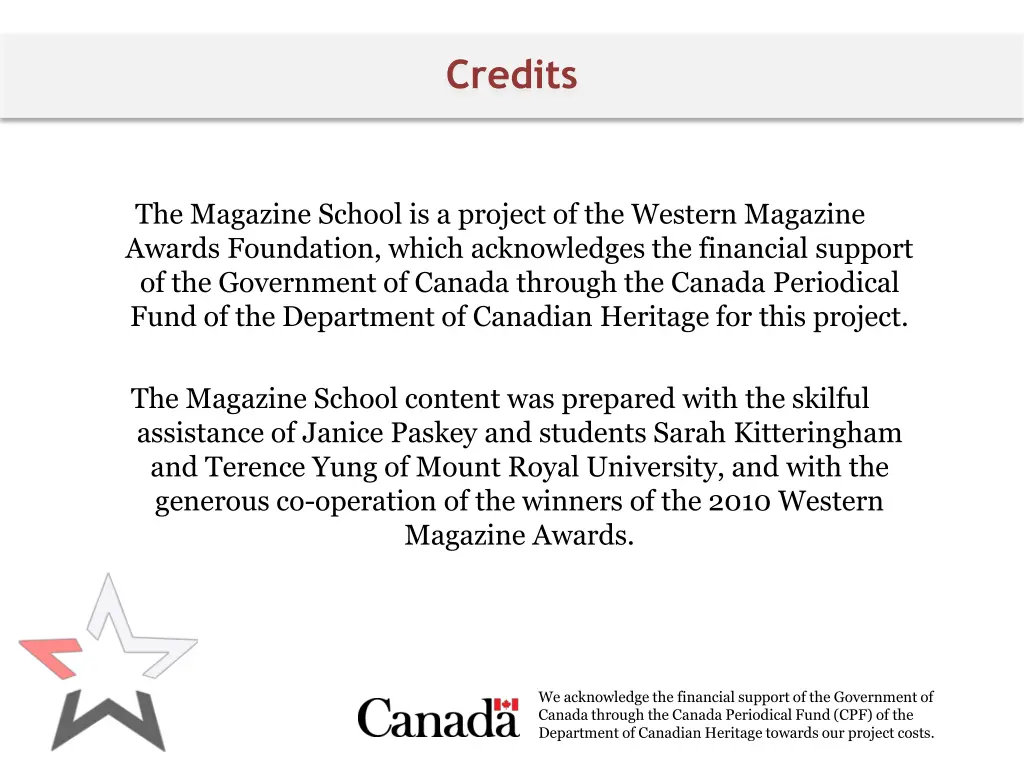 Credits

The Magazine School is a project of the Western Magazine Awards Foundation, which acknowledges the financial support of the Government of Canada through the Canada Periodical Fund of the Department of Canadian Heritage for this project.

The Magazine School content was prepared with the skilful assistance of Janice Paskey and students Sarah Kitteringham and Terence Yung of Mount Royal University, and with the generous co-operation of the winners of the 2010 Western Magazine Awards.

Canada

We acknowledge the financial support of the Government of Canada through the Canada Periodical Fund (CPF) of the Department of Canadian Heritage towards our project costs.